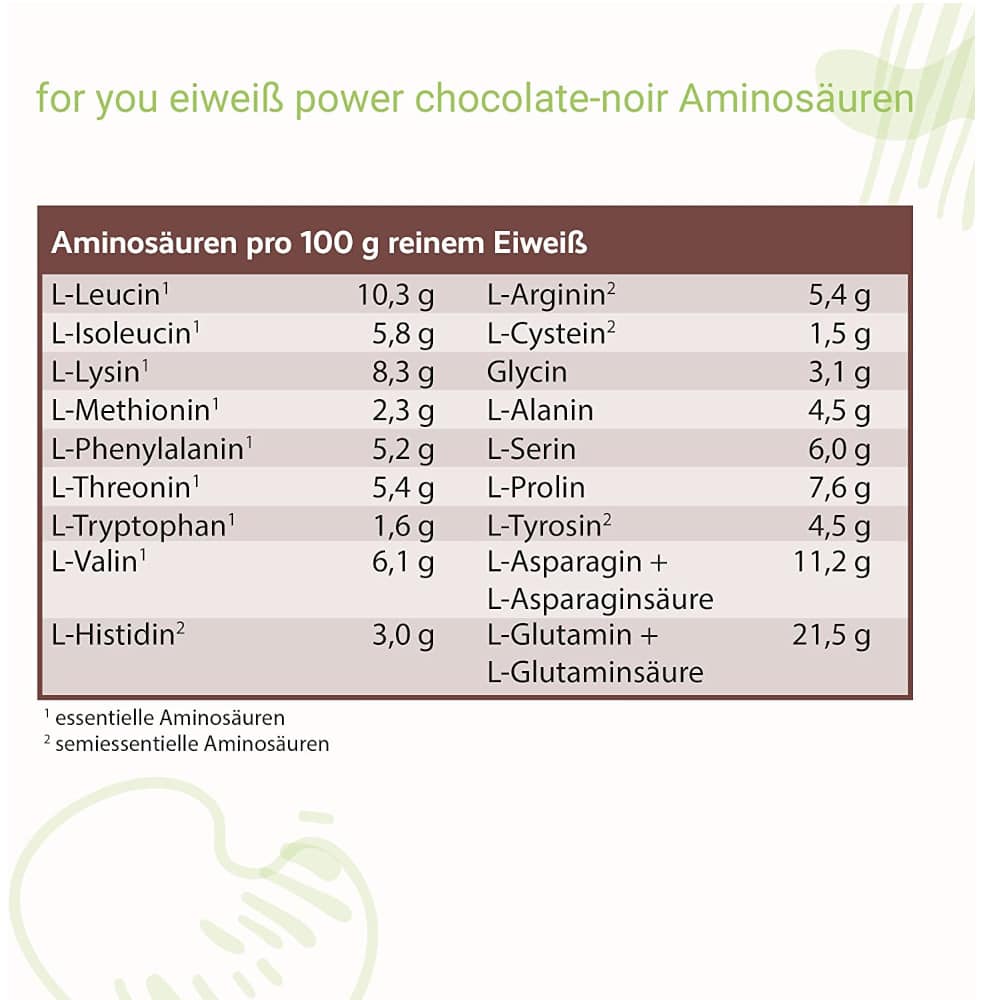 for you eiweiß power chocolate-noir Aminosäuren

| Aminosäuren pro 100 g reinem Eiweiß | | | |
|---|---|---|---|
| L-Leucin$^1$ | 10,3 g | L-Arginin$^2$ | 5,4 g |
| L-Isoleucin$^1$ | 5,8 g | L-Cystein$^2$ | 1,5 g |
| L-Lysin$^1$ | 8,3 g | Glycin | 3,1 g |
| L-Methionin$^1$ | 2,3 g | L-Alanin | 4,5 g |
| L-Phenylalanin$^1$ | 5,2 g | L-Serin | 6,0 g |
| L-Threonin$^1$ | 5,4 g | L-Prolin | 7,6 g |
| L-Tryptophan$^1$ | 1,6 g | L-Tyrosin$^2$ | 4,5 g |
| L-Valin$^1$ | 6,1 g | L-Asparagin + L-Asparaginsäure | 11,2 g |
| L-Histidin$^2$ | 3,0 g | L-Glutamin + L-Glutaminsäure | 21,5 g |

$^1$ essentielle Aminosäuren
$^2$ semiessentielle Aminosäuren